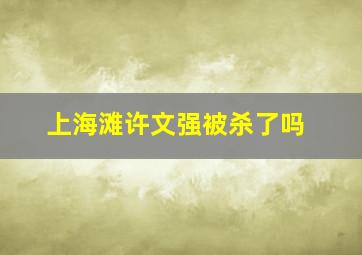 上海滩许文强被杀了吗